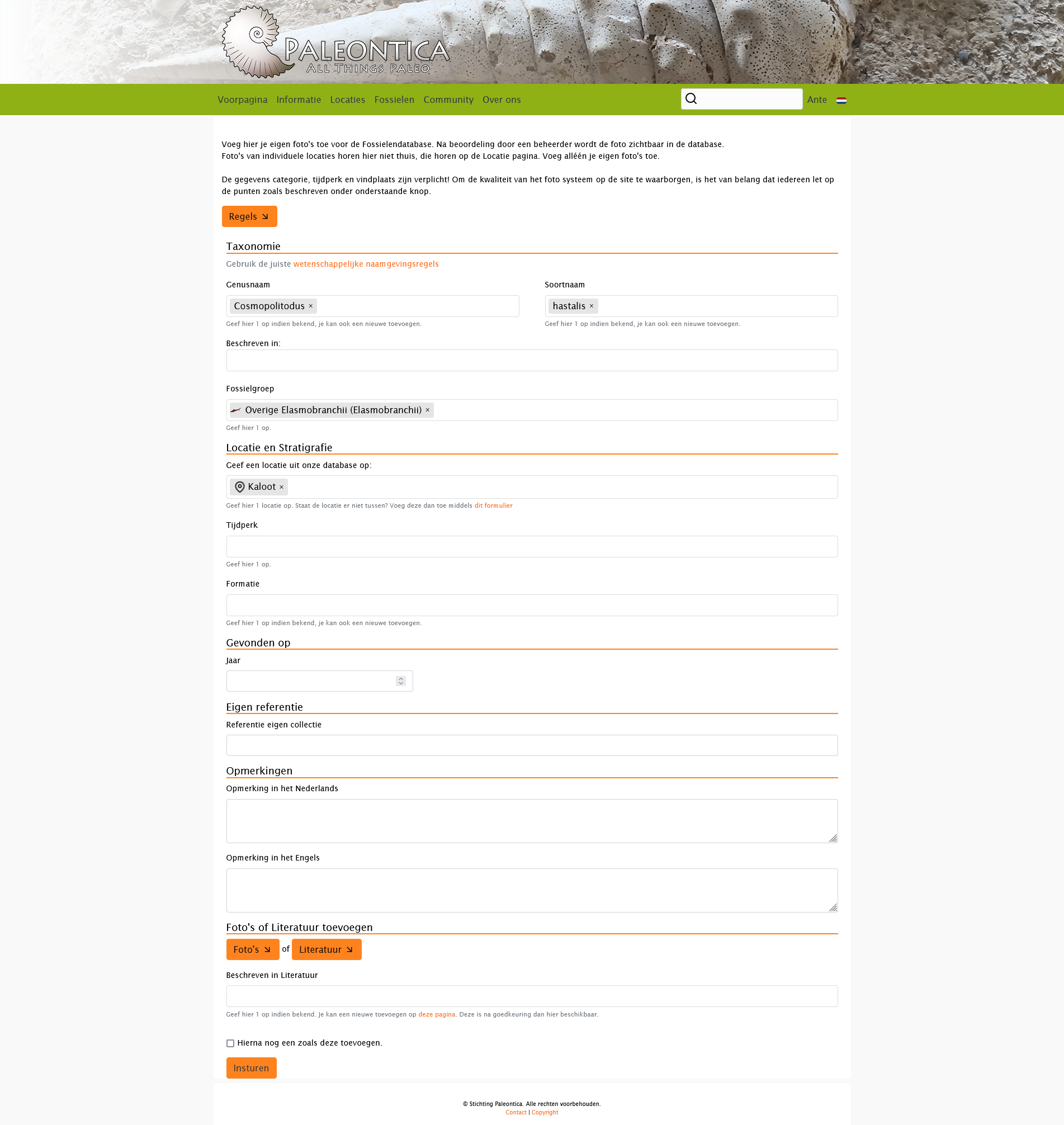 PALEONTICA
ALL THINGS PALEO

Voorpagina Informatie Locaties Fossielen Community Over ons Ante

Voeg hier je eigen foto's toe voor de Fossielendatabase. Na beoordeling door een beheerder wordt de foto zichtbaar in de database.
Foto's van individuele locaties horen hier niet thuis, die horen op de Locatie pagina. Voeg alléén je eigen foto's toe.

De gegevens categorie, tijdperk en vindplaats zijn verplicht! Om de kwaliteit van het foto systeem op de site te waarborgen, is het van belang dat iedereen let op de punten zoals beschreven onder onderstaande knop.

Regels

Taxonomie

Gebruik de juiste wetenschappelijke naamgevingsregels

Genusnaam
Cosmopolitodus ×
Geef hier 1 op indien bekend, je kan ook een nieuwe toevoegen.

Soortnaam
hastalis ×
Geef hier 1 op indien bekend, je kan ook een nieuwe toevoegen.

Beschreven in:

Fossielgroep
Overige Elasmobranchii (Elasmobranchii) ×
Geef hier 1 op.

Locatie en Stratigrafie

Geef een locatie uit onze database op:
Kaloot ×
Geef hier 1 locatie op. Staat de locatie er niet tussen? Voeg deze dan toe middels dit formulier

Tijdperk
Geef hier 1 op.

Formatie
Geef hier 1 op indien bekend, je kan ook een nieuwe toevoegen.

Gevonden op

Jaar

Eigen referentie

Referentie eigen collectie

Opmerkingen

Opmerking in het Nederlands

Opmerking in het Engels

Foto's of Literatuur toevoegen

Foto's of Literatuur

Beschreven in Literatuur
Geef hier 1 op indien bekend. Je kan een nieuwe toevoegen op deze pagina. Deze is na goedkeuring dan hier beschikbaar.

Hierna nog een zoals deze toevoegen.

Insturen

© Stichting Paleontica. Alle rechten voorbehouden.
Contact | Copyright